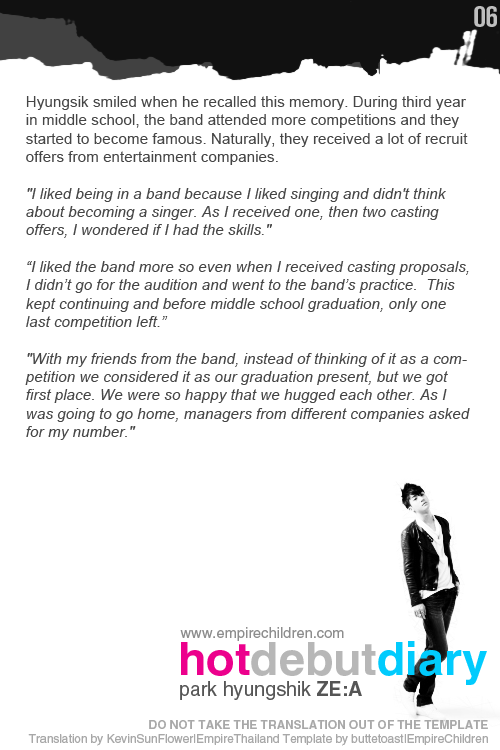 06

Hyungsik smiled when he recalled this memory. During third year in middle school, the band attended more competitions and they started to become famous. Naturally, they received a lot of recruit offers from entertainment companies.

"I liked being in a band because I liked singing and didn't think about becoming a singer. As I received one, then two casting offers, I wondered if I had the skills."

“I liked the band more so even when I received casting proposals, I didn’t go for the audition and went to the band’s practice. This kept continuing and before middle school graduation, only one last competition left.”

"With my friends from the band, instead of thinking of it as a competition we considered it as our graduation present, but we got first place. We were so happy that we hugged each other. As I was going to go home, managers from different companies asked for my number."

www.empirechildren.com
hotdebutdiary
park hyungshik ZE:A

DO NOT TAKE THE TRANSLATION OUT OF THE TEMPLATE
Translation by KevinSunFlower|EmpireThailand Template by buttetoast|EmpireChildren